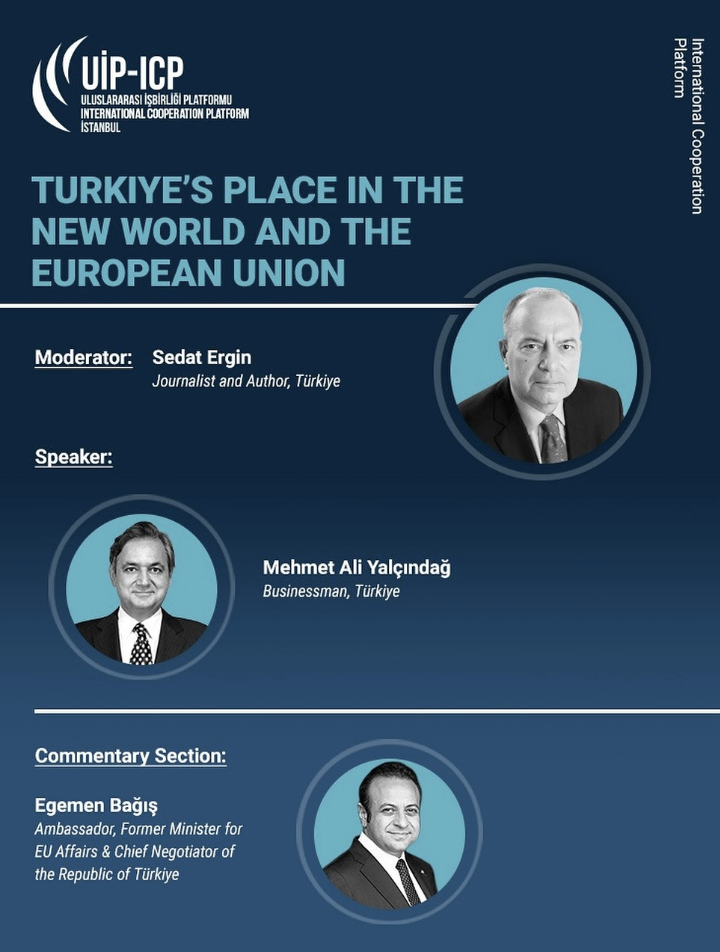 UİP-ICP
ULUSLARARASI İŞBİRLİĞİ PLATFORMU
INTERNATIONAL COOPERATION PLATFORM
İSTANBUL

International Cooperation Platform

TURKIYE'S PLACE IN THE NEW WORLD AND THE EUROPEAN UNION

Moderator: Sedat Ergin
Journalist and Author, Türkiye

Speaker:

Mehmet Ali Yalçındağ
Businessman, Türkiye

Commentary Section:

Egemen Bağış
Ambassador, Former Minister for EU Affairs & Chief Negotiator of the Republic of Türkiye